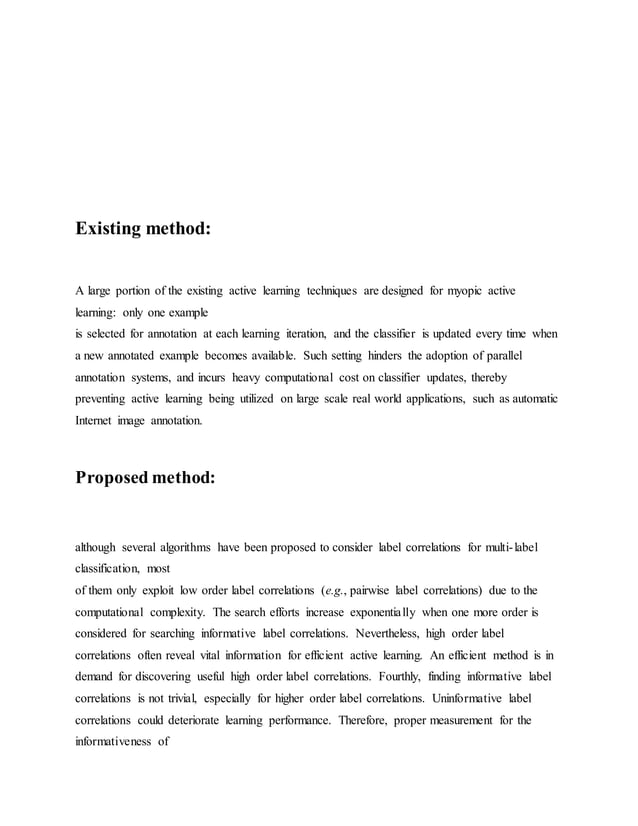 Existing method:

A large portion of the existing active learning techniques are designed for myopic active learning: only one example
is selected for annotation at each learning iteration, and the classifier is updated every time when a new annotated example becomes available. Such setting hinders the adoption of parallel annotation systems, and incurs heavy computational cost on classifier updates, thereby preventing active learning being utilized on large scale real world applications, such as automatic Internet image annotation.

Proposed method:

although several algorithms have been proposed to consider label correlations for multi-label classification, most
of them only exploit low order label correlations (e.g., pairwise label correlations) due to the computational complexity. The search efforts increase exponentially when one more order is considered for searching informative label correlations. Nevertheless, high order label correlations often reveal vital information for efficient active learning. An efficient method is in demand for discovering useful high order label correlations. Fourthly, finding informative label correlations is not trivial, especially for higher order label correlations. Uninformative label correlations could deteriorate learning performance. Therefore, proper measurement for the informativeness of